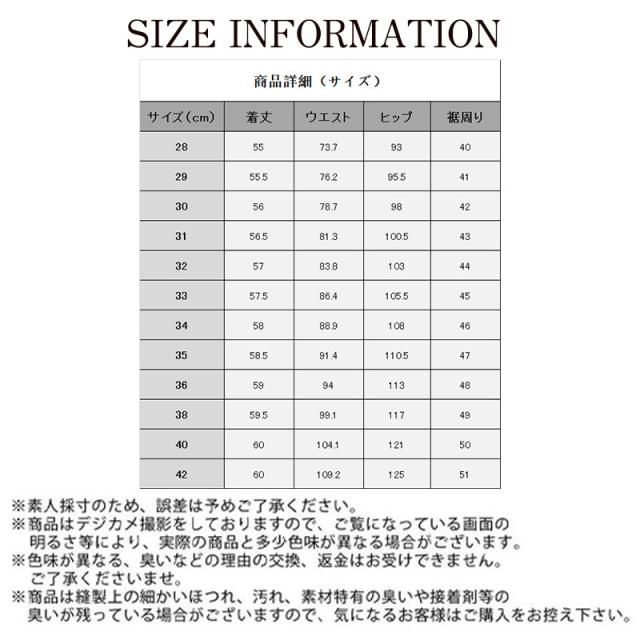 SIZE INFORMATION

商品詳細（サイズ）

| サイズ（cm） | 着丈 | ウエスト | ヒップ | 裾周り |
|---|---|---|---|---|
| 28 | 55 | 73.7 | 93 | 40 |
| 29 | 55.5 | 76.2 | 95.5 | 41 |
| 30 | 56 | 78.7 | 98 | 42 |
| 31 | 56.5 | 81.3 | 100.5 | 43 |
| 32 | 57 | 83.8 | 103 | 44 |
| 33 | 57.5 | 86.4 | 105.5 | 45 |
| 34 | 58 | 88.9 | 108 | 46 |
| 35 | 58.5 | 91.4 | 110.5 | 47 |
| 36 | 59 | 94 | 113 | 48 |
| 38 | 59.5 | 99.1 | 117 | 49 |
| 40 | 60 | 104.1 | 121 | 50 |
| 42 | 60 | 109.2 | 125 | 51 |

※素人採寸のため、誤差は予めご了承ください。
※商品はデジカメ撮影をしておりますので、ご覧になっている画面の明るさ等により、実際の商品と多少色味が異なる場合がございます。
※色味が異なる、臭いなどの理由の交換、返金はお受けできません。ご了承くださいませ。
※商品は縫製上の細かいほつれ、汚れ、素材特有の臭いや接着剤等の臭いが残っている場合がございますので、気になるお客様はご購入をお控え下さい。